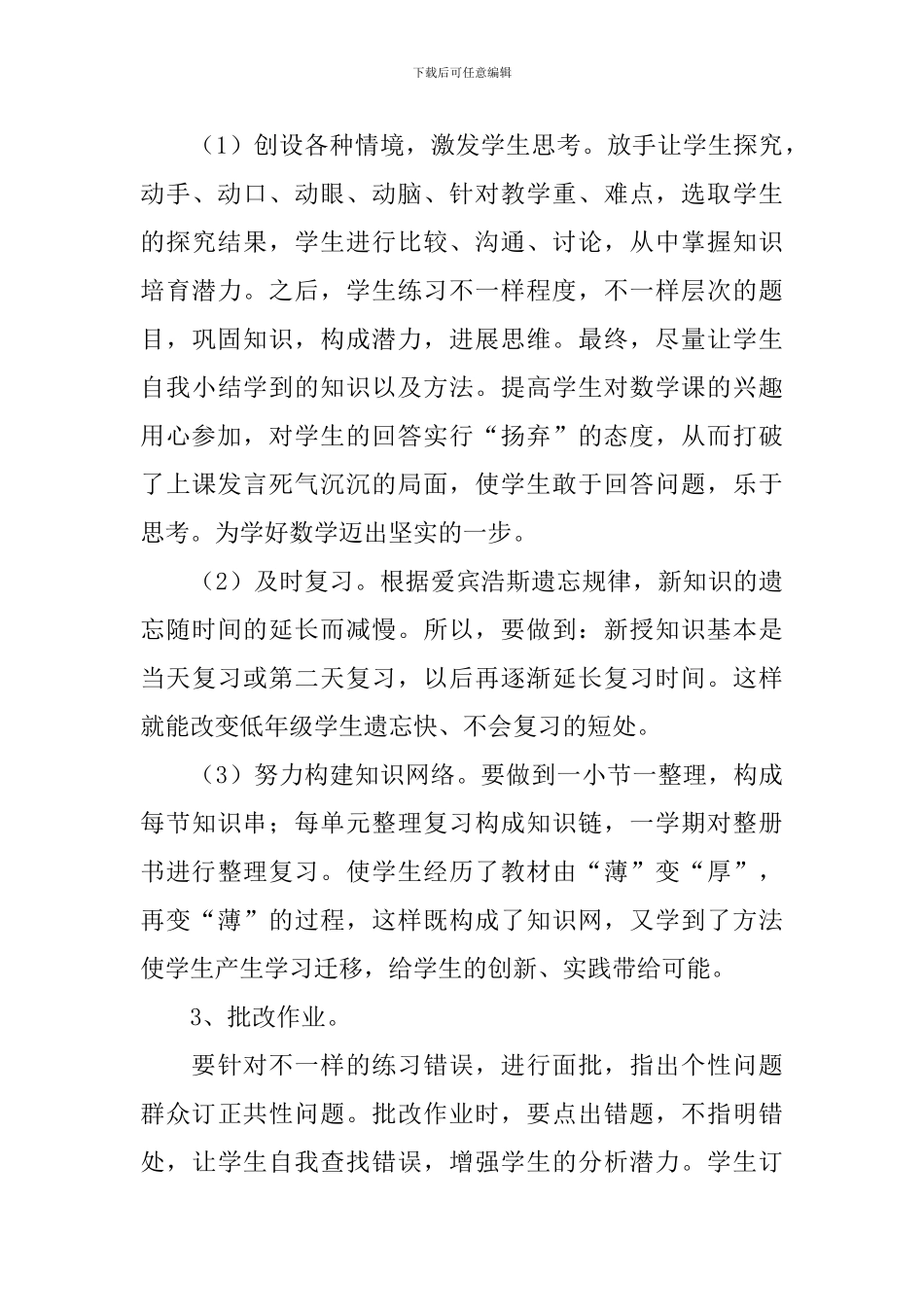 下载后可任意编辑

（1）创设各种情境，激发学生思考。放手让学生探究，动手、动口、动眼、动脑、针对教学重、难点，选取学生的探究结果，学生进行比较、沟通、讨论，从中掌握知识培育潜力。之后，学生练习不一样程度，不一样层次的题目，巩固知识，构成潜力，进展思维。最终，尽量让学生自我小结学到的知识以及方法。提高学生对数学课的兴趣用心参加，对学生的回答实行“扬弃”的态度，从而打破了上课发言死气沉沉的局面，使学生敢于回答问题，乐于思考。为学好数学迈出坚实的一步。

（2）及时复习。根据爱宾浩斯遗忘规律，新知识的遗忘随时间的延长而减慢。所以，要做到：新授知识基本是当天复习或第二天复习，以后再逐渐延长复习时间。这样就能改变低年级学生遗忘快、不会复习的短处。

（3）努力构建知识网络。要做到一小节一整理，构成每节知识串；每单元整理复习构成知识链，一学期对整册书进行整理复习。使学生经历了教材由“薄”变“厚”，再变“薄”的过程，这样既构成了知识网，又学到了方法使学生产生学习迁移，给学生的创新、实践带给可能。

3、批改作业。

要针对不一样的练习错误，进行面批，指出个性问题群众订正共性问题。批改作业时，要点出错题，不指明错处，让学生自我查找错误，增强学生的分析潜力。学生订